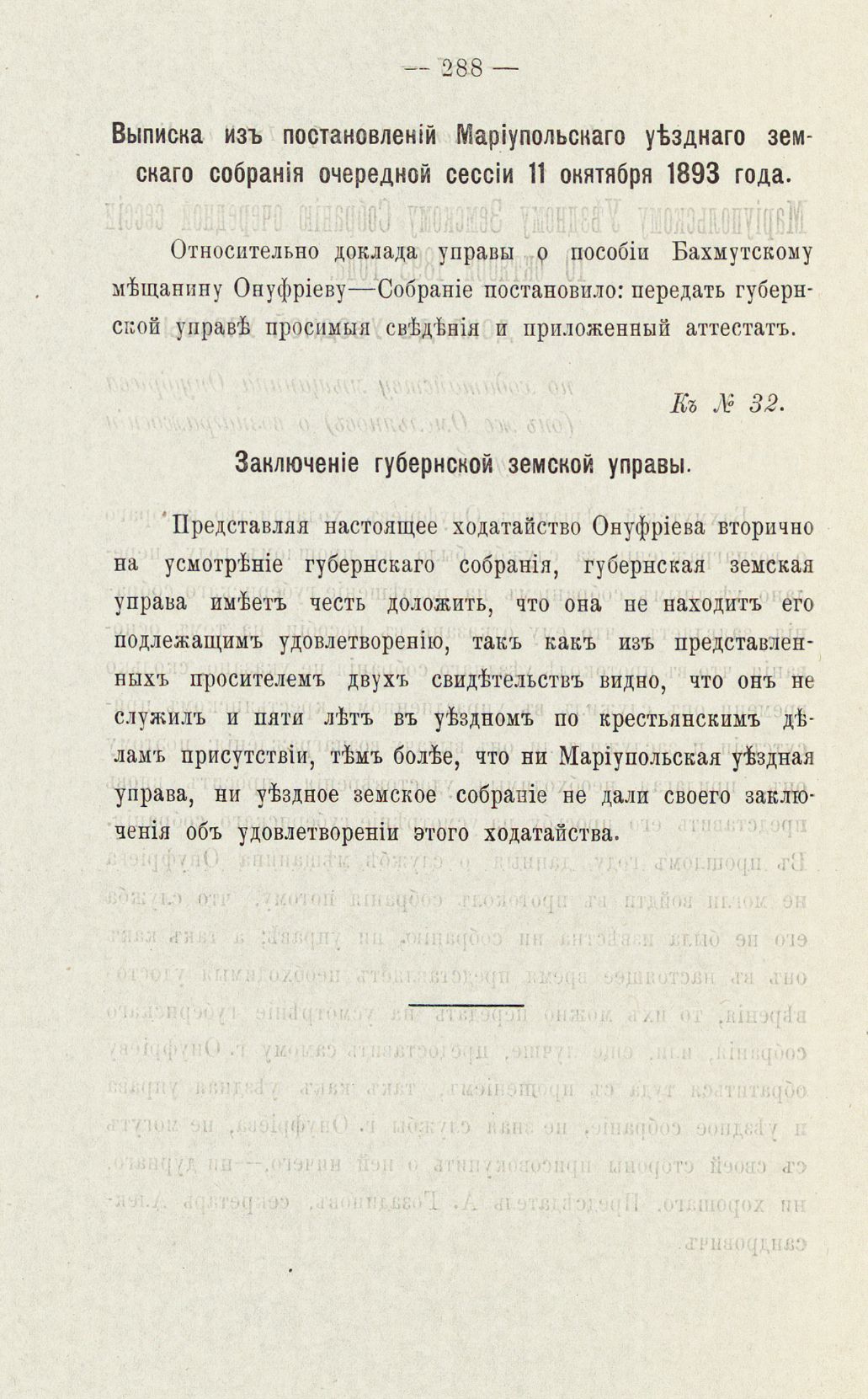 — 288 —

Выписка изъ постановленій Маріупольскаго уѣзднаго земскаго собранія очередной сессіи 11 окятября 1893 года.

Относительно доклада управы о пособіи Бахмутскому мѣщанину Онуфріеву—Собраніе постановило: передать губернской управѣ просимыя свѣдѣнія и приложенный аттестатъ.

Къ № 32.

Заключеніе губернской земской управы.

Представляя настоящее ходатайство Онуфріева вторично на усмотрѣніе губернскаго собранія, губернская земская управа имѣетъ честь доложить, что она не находитъ его подлежащимъ удовлетворенію, такъ какъ изъ представленныхъ просителемъ двухъ свидѣтельствъ видно, что онъ не служилъ и пяти лѣтъ въ уѣздномъ по крестьянскимъ дѣламъ присутствіи, тѣмъ болѣе, что ни Маріупольская уѣздная управа, ни уѣздное земское собраніе не дали своего заключенія объ удовлетвореніи этого ходатайства.